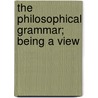 the philosophical grammar; being a view